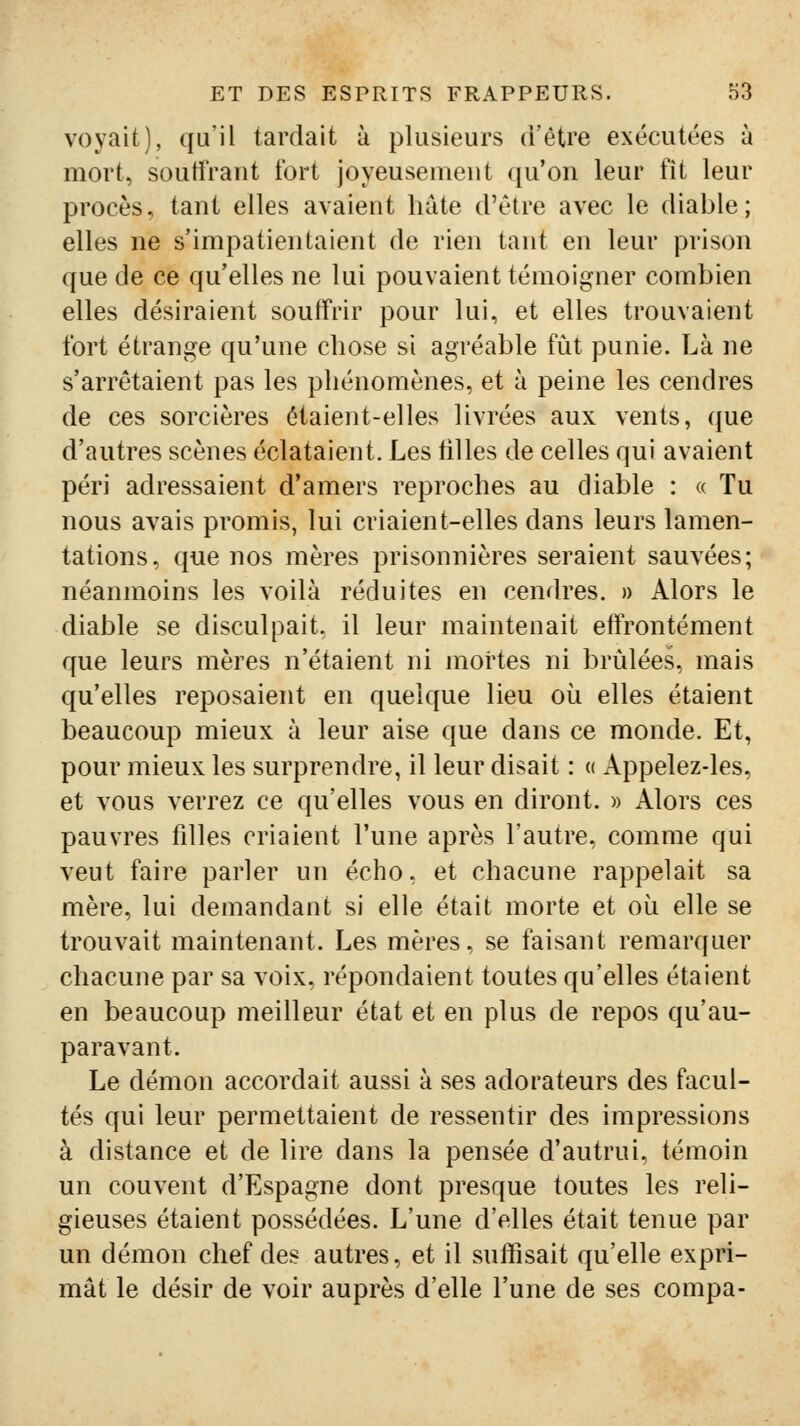 ET DES ESPRITS FRAPPEURS. 53

voyait), qu'il tardait à plusieurs d'être exécutées à mort, souffrant fort joyeusement qu'on leur fît leur procès, tant elles avaient hâte d'être avec le diable; elles ne s'impatientaient de rien tant en leur prison que de ce qu'elles ne lui pouvaient témoigner combien elles désiraient souffrir pour lui, et elles trouvaient fort étrange qu'une chose si agréable fût punie. Là ne s'arrêtaient pas les phénomènes, et à peine les cendres de ces sorcières étaient-elles livrées aux vents, que d'autres scènes éclataient. Les filles de celles qui avaient péri adressaient d'amers reproches au diable : « Tu nous avais promis, lui criaient-elles dans leurs lamentations, que nos mères prisonnières seraient sauvées; néanmoins les voilà réduites en cendres. » Alors le diable se disculpait, il leur maintenait effrontément que leurs mères n'étaient ni mortes ni brûlées, mais qu'elles reposaient en quelque lieu où elles étaient beaucoup mieux à leur aise que dans ce monde. Et, pour mieux les surprendre, il leur disait : « Appelez-les, et vous verrez ce qu'elles vous en diront. » Alors ces pauvres filles criaient l'une après l'autre, comme qui veut faire parler un écho, et chacune rappelait sa mère, lui demandant si elle était morte et où elle se trouvait maintenant. Les mères, se faisant remarquer chacune par sa voix, répondaient toutes qu'elles étaient en beaucoup meilleur état et en plus de repos qu'auparavant.

Le démon accordait aussi à ses adorateurs des facultés qui leur permettaient de ressentir des impressions à distance et de lire dans la pensée d'autrui, témoin un couvent d'Espagne dont presque toutes les religieuses étaient possédées. L'une d'elles était tenue par un démon chef des autres, et il suffisait qu'elle exprimât le désir de voir auprès d'elle l'une de ses compa-